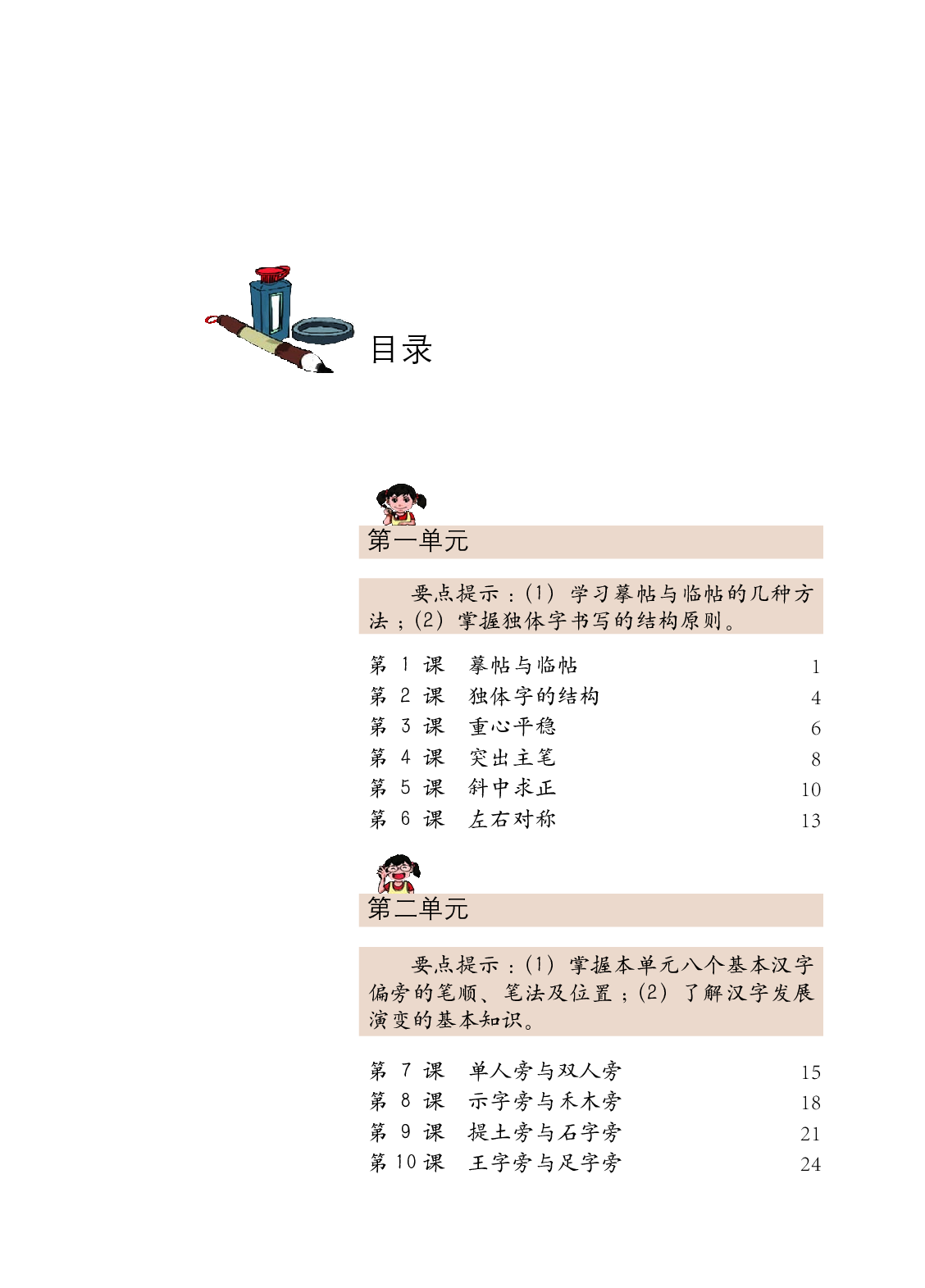 目录

第一单元

要点提示：(1) 学习摹帖与临帖的几种方法；(2) 掌握独体字书写的结构原则。

第 1 课 摹帖与临帖 1
第 2 课 独体字的结构 4
第 3 课 重心平稳 6
第 4 课 突出主笔 8
第 5 课 斜中求正 10
第 6 课 左右对称 13

第二单元

要点提示：(1) 掌握本单元八个基本汉字偏旁的笔顺、笔法及位置；(2) 了解汉字发展演变的基本知识。

第 7 课 单人旁与双人旁 15
第 8 课 示字旁与禾木旁 18
第 9 课 提土旁与石字旁 21
第 10 课 王字旁与足字旁 24